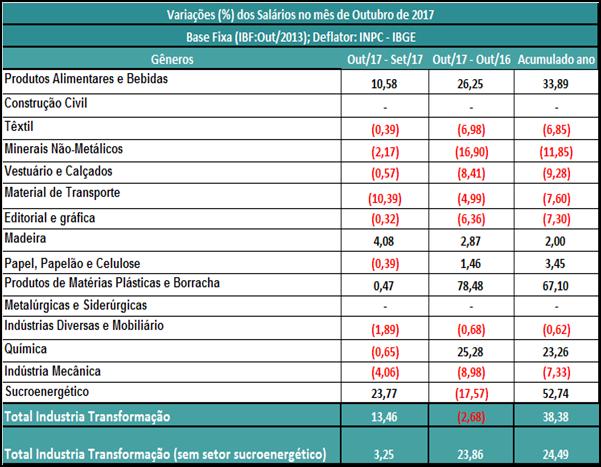 Variações (%) dos Salários no mês de Outubro de 2017

Base Fixa (IBF:Out/2013); Deflator: INPC - IBGE

| Gêneros | Out/17 - Set/17 | Out/17 - Out/16 | Acumulado ano |
|---|---|---|---|
| Produtos Alimentares e Bebidas | 10,58 | 26,25 | 33,89 |
| Construção Civil | - | - | - |
| Têxtil | (0,39) | (6,98) | (6,85) |
| Minerais Não-Metálicos | (2,17) | (16,90) | (11,85) |
| Vestuário e Calçados | (0,57) | (8,41) | (9,28) |
| Material de Transporte | (10,39) | (4,99) | (7,60) |
| Editorial e gráfica | (0,32) | (6,36) | (7,30) |
| Madeira | 4,08 | 2,87 | 2,00 |
| Papel, Papelão e Celulose | (0,39) | 1,46 | 3,45 |
| Produtos de Matérias Plásticas e Borracha | 0,47 | 78,48 | 67,10 |
| Metalúrgicas e Siderúrgicas | - | - | - |
| Indústrias Diversas e Mobiliário | (1,89) | (0,68) | (0,62) |
| Química | (0,65) | 25,28 | 23,26 |
| Indústria Mecânica | (4,06) | (8,98) | (7,33) |
| Sucroenergético | 23,77 | (17,57) | 52,74 |
| Total Industria Transformação | 13,46 | (2,68) | 38,38 |
| Total Industria Transformação (sem setor sucroenergético) | 3,25 | 23,86 | 24,49 |